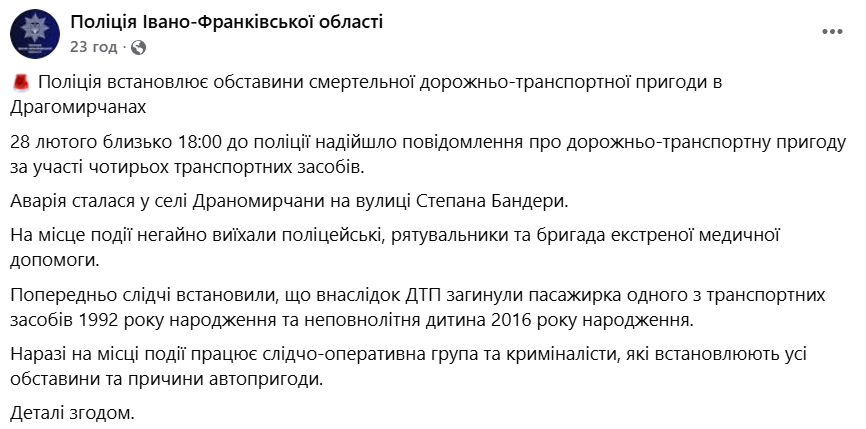 Поліція Івано-Франківської області
23 год ·

Поліція встановлює обставини смертельної дорожньо-транспортної пригоди в Драгомирчанах

28 лютого близько 18:00 до поліції надійшло повідомлення про дорожньо-транспортну пригоду за участі чотирьох транспортних засобів.

Аварія сталася у селі Драномирчани на вулиці Степана Бандери.

На місце події негайно виїхали поліцейські, рятувальники та бригада екстреної медичної допомоги.

Попередньо слідчі встановили, що внаслідок ДТП загинули пасажирка одного з транспортних засобів 1992 року народження та неповнолітня дитина 2016 року народження.

Наразі на місці події працює слідчо-оперативна група та криміналісти, які встановлюють усі обставини та причини автопригоди.

Деталі згодом.